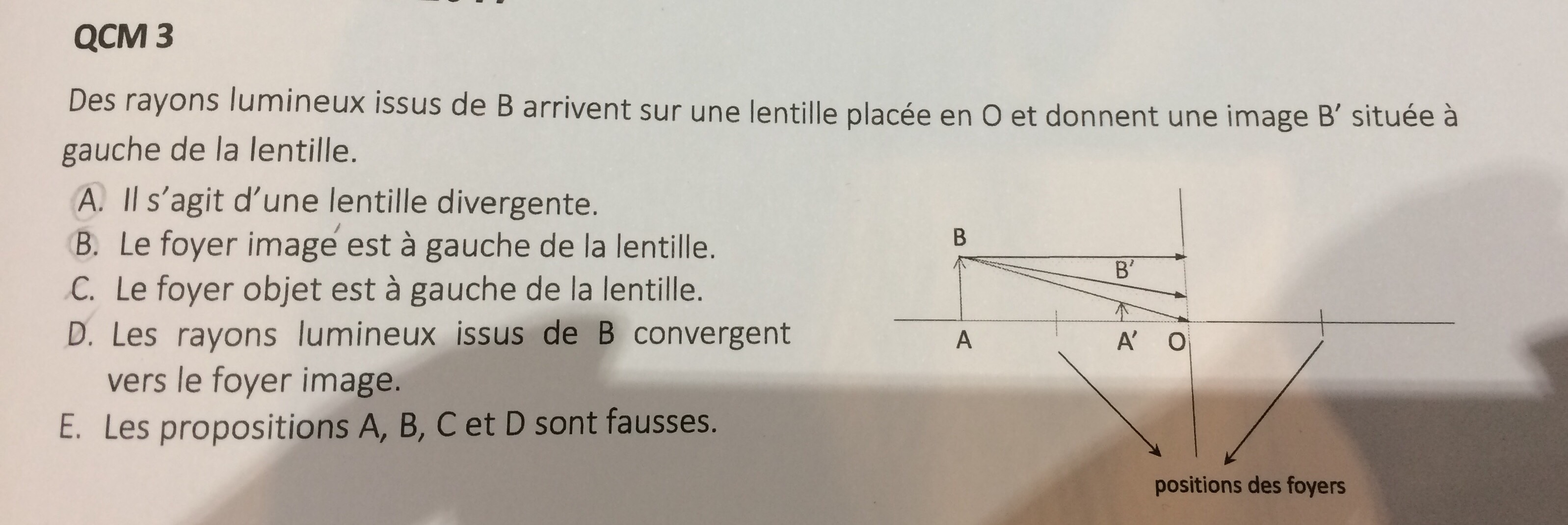 QCM 3

Des rayons lumineux issus de B arrivent sur une lentille placée en O et donnent une image B' située à gauche de la lentille.

A. Il s'agit d'une lentille divergente.
B. Le foyer image est à gauche de la lentille.
C. Le foyer objet est à gauche de la lentille.
D. Les rayons lumineux issus de B convergent vers le foyer image.
E. Les propositions A, B, C et D sont fausses.

B
B'
A
A'
O
positions des foyers